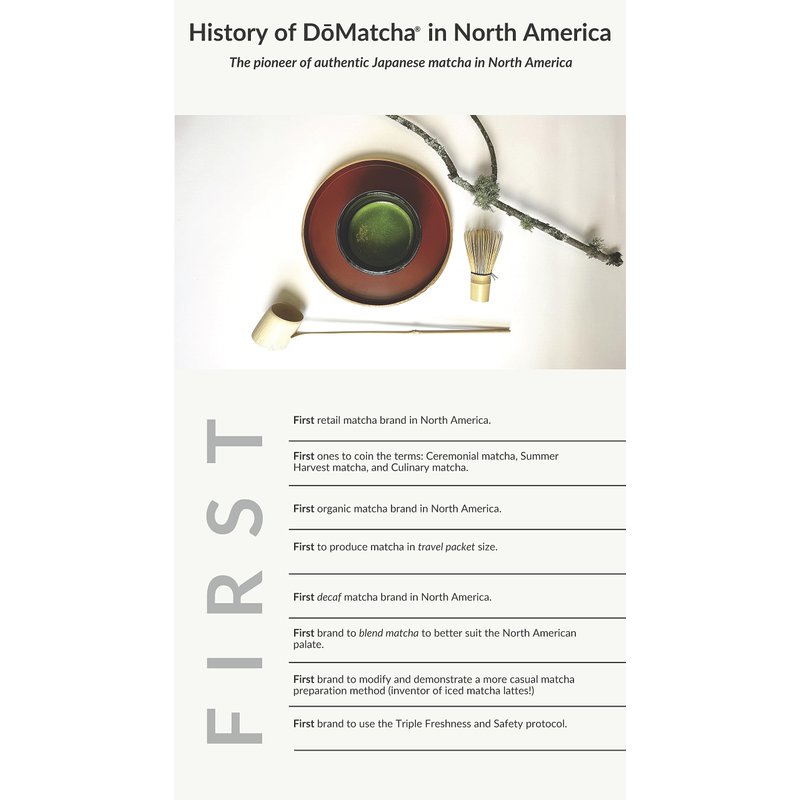 History of DōMatcha® in North America

The pioneer of authentic Japanese matcha in North America

FIRST

First retail matcha brand in North America.

First ones to coin the terms: Ceremonial matcha, Summer Harvest matcha, and Culinary matcha.

First organic matcha brand in North America.

First to produce matcha in travel packet size.

First decaf matcha brand in North America.

First brand to blend matcha to better suit the North American palate.

First brand to modify and demonstrate a more casual matcha preparation method (inventor of iced matcha lattes!)

First brand to use the Triple Freshness and Safety protocol.